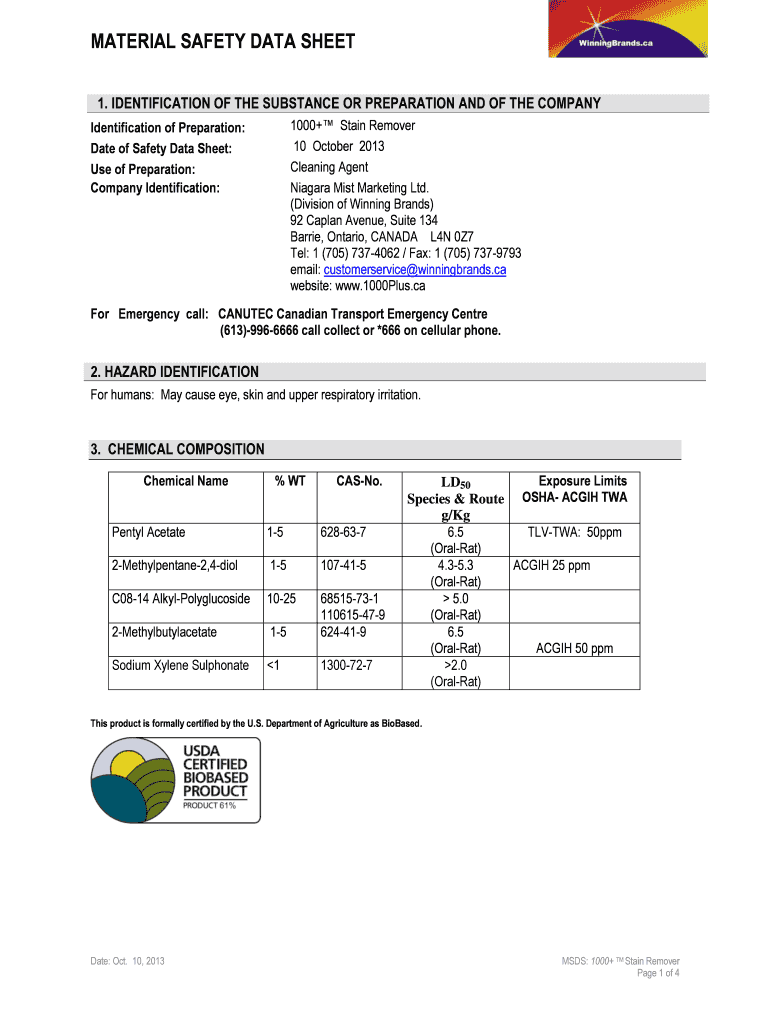 MATERIAL SAFETY DATA SHEET

WinningBrands.ca

1. IDENTIFICATION OF THE SUBSTANCE OR PREPARATION AND OF THE COMPANY

Identification of Preparation: 1000+™ Stain Remover
Date of Safety Data Sheet: 10 October 2013
Use of Preparation: Cleaning Agent
Company Identification: Niagara Mist Marketing Ltd.
(Division of Winning Brands)
92 Caplan Avenue, Suite 134
Barrie, Ontario, CANADA L4N 0Z7
Tel: 1 (705) 737-4062 / Fax: 1 (705) 737-9793
email: customerservice@winningbrands.ca
website: www.1000Plus.ca

For Emergency call: CANUTEC Canadian Transport Emergency Centre
(613)-996-6666 call collect or *666 on cellular phone.

2. HAZARD IDENTIFICATION

For humans: May cause eye, skin and upper respiratory irritation.

3. CHEMICAL COMPOSITION

| Chemical Name | % WT | CAS-No. | $LD_{50}$ Species & Route g/Kg | Exposure Limits OSHA- ACGIH TWA |
|---|---|---|---|---|
| Pentyl Acetate | 1-5 | 628-63-7 | 6.5 (Oral-Rat) | TLV-TWA: 50ppm |
| 2-Methylpentane-2,4-diol | 1-5 | 107-41-5 | 4.3-5.3 (Oral-Rat) | ACGIH 25 ppm |
| C08-14 Alkyl-Polyglucoside | 10-25 | 68515-73-1 110615-47-9 | > 5.0 (Oral-Rat) | |
| 2-Methylbutylacetate | 1-5 | 624-41-9 | 6.5 (Oral-Rat) | ACGIH 50 ppm |
| Sodium Xylene Sulphonate | <1 | 1300-72-7 | >2.0 (Oral-Rat) | |

This product is formally certified by the U.S. Department of Agriculture as BioBased.

USDA CERTIFIED BIOBASED PRODUCT
PRODUCT 61%

Date: Oct. 10, 2013

MSDS: 1000+ ™ Stain Remover
Page 1 of 4